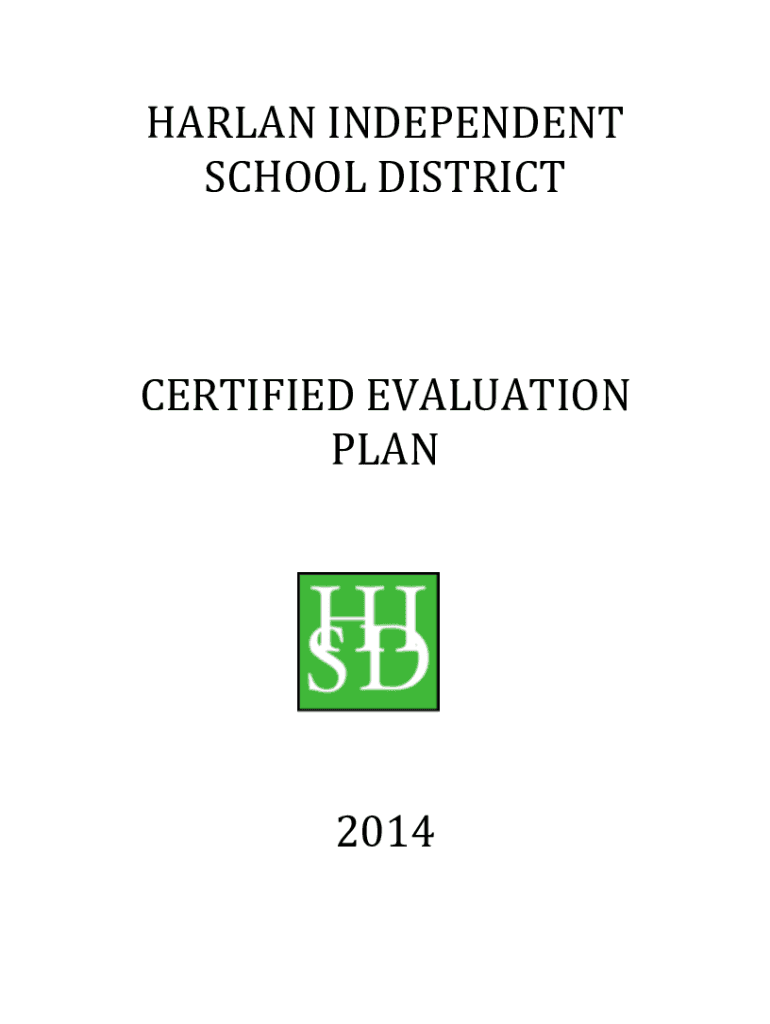 HARLAN INDEPENDENT SCHOOL DISTRICT

CERTIFIED EVALUATION PLAN

HISD

2014